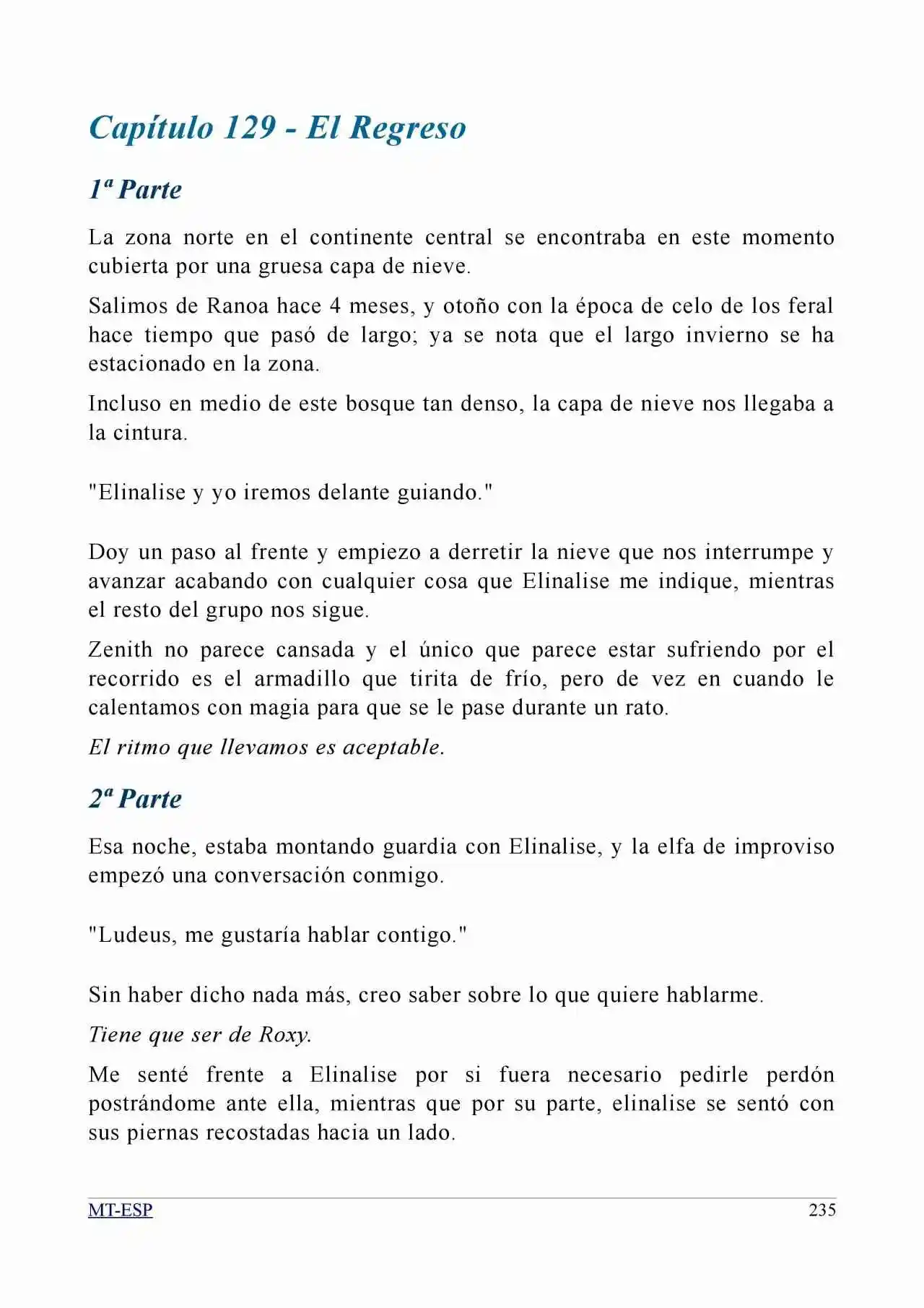 Capítulo 129 - El Regreso

1ª Parte

La zona norte en el continente central se encontraba en este momento cubierta por una gruesa capa de nieve.

Salimos de Ranoa hace 4 meses, y otoño con la época de celo de los feral hace tiempo que pasó de largo; ya se nota que el largo invierno se ha estacionado en la zona.

Incluso en medio de este bosque tan denso, la capa de nieve nos llegaba a la cintura.

"Elinalise y yo iremos delante guiando."

Doy un paso al frente y empiezo a derretir la nieve que nos interrumpe y avanzar acabando con cualquier cosa que Elinalise me indique, mientras el resto del grupo nos sigue.

Zenith no parece cansada y el único que parece estar sufriendo por el recorrido es el armadillo que tirita de frío, pero de vez en cuando le calentamos con magia para que se le pase durante un rato.

El ritmo que llevamos es aceptable.

2ª Parte

Esa noche, estaba montando guardia con Elinalise, y la elfa de improviso empezó una conversación conmigo.

"Ludeus, me gustaría hablar contigo."

Sin haber dicho nada más, creo saber sobre lo que quiere hablarme.

Tiene que ser de Roxy.

Me senté frente a Elinalise por si fuera necesario pedirle perdón postrándome ante ella, mientras que por su parte, elinalise se sentó con sus piernas recostadas hacia un lado.

MT-ESP 235